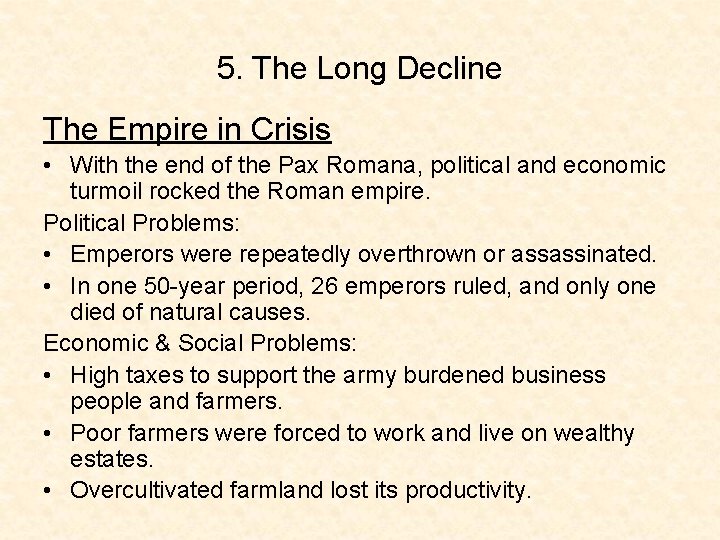 5. The Long Decline

The Empire in Crisis

• With the end of the Pax Romana, political and economic turmoil rocked the Roman empire.

Political Problems:

• Emperors were repeatedly overthrown or assassinated.
• In one 50-year period, 26 emperors ruled, and only one died of natural causes.

Economic & Social Problems:

• High taxes to support the army burdened business people and farmers.
• Poor farmers were forced to work and live on wealthy estates.
• Overcultivated farmland lost its productivity.